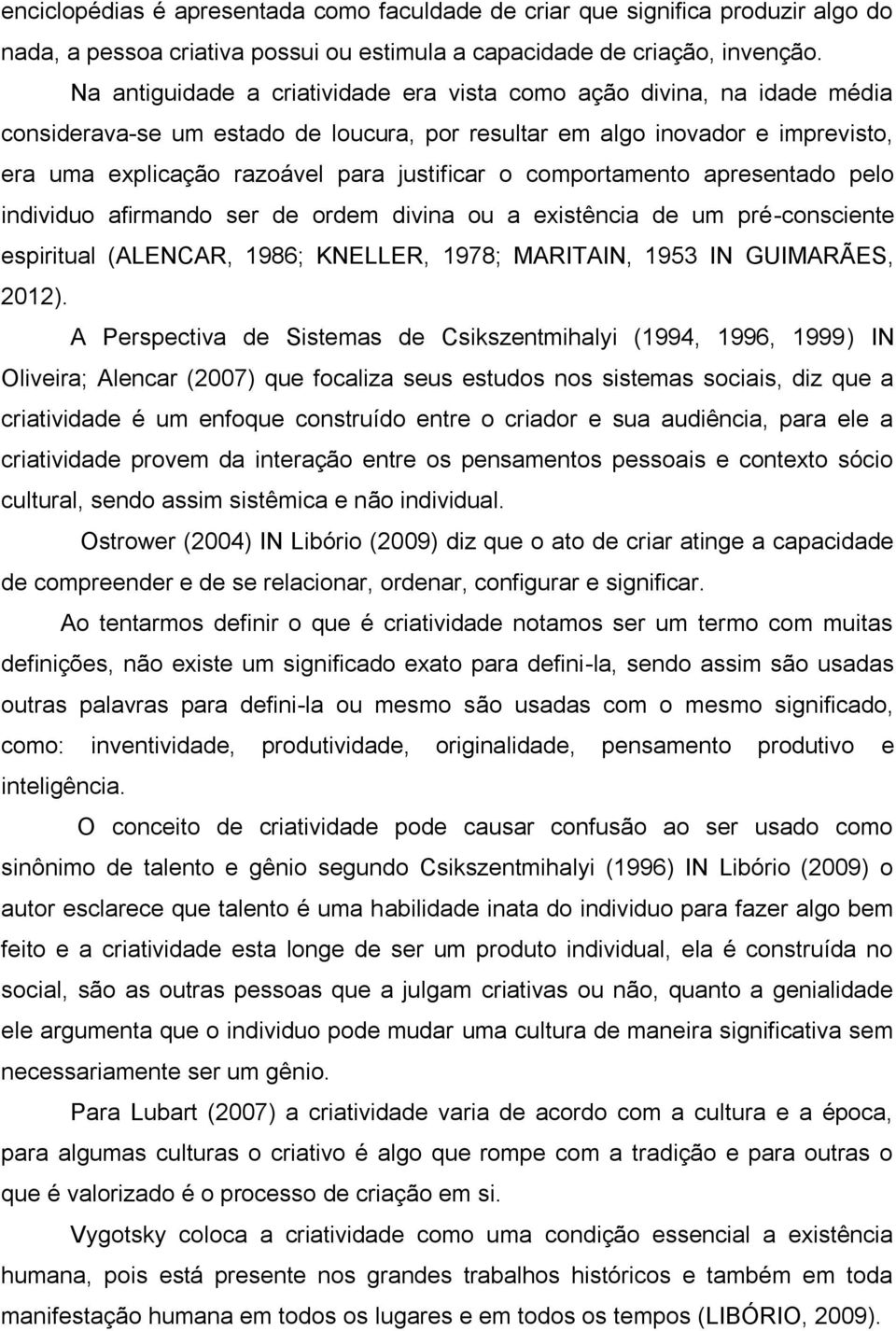 enciclopédias é apresentada como faculdade de criar que significa produzir algo do nada, a pessoa criativa possui ou estimula a capacidade de criação, invenção.

Na antiguidade a criatividade era vista como ação divina, na idade média considerava-se um estado de loucura, por resultar em algo inovador e imprevisto, era uma explicação razoável para justificar o comportamento apresentado pelo individuo afirmando ser de ordem divina ou a existência de um pré-consciente espiritual (ALENCAR, 1986; KNELLER, 1978; MARITAIN, 1953 IN GUIMARÃES, 2012).

A Perspectiva de Sistemas de Csikszentmihalyi (1994, 1996, 1999) IN Oliveira; Alencar (2007) que focaliza seus estudos nos sistemas sociais, diz que a criatividade é um enfoque construído entre o criador e sua audiência, para ele a criatividade provem da interação entre os pensamentos pessoais e contexto sócio cultural, sendo assim sistêmica e não individual.

Ostrower (2004) IN Libório (2009) diz que o ato de criar atinge a capacidade de compreender e de se relacionar, ordenar, configurar e significar.

Ao tentarmos definir o que é criatividade notamos ser um termo com muitas definições, não existe um significado exato para defini-la, sendo assim são usadas outras palavras para defini-la ou mesmo são usadas com o mesmo significado, como: inventividade, produtividade, originalidade, pensamento produtivo e inteligência.

O conceito de criatividade pode causar confusão ao ser usado como sinônimo de talento e gênio segundo Csikszentmihalyi (1996) IN Libório (2009) o autor esclarece que talento é uma habilidade inata do individuo para fazer algo bem feito e a criatividade esta longe de ser um produto individual, ela é construída no social, são as outras pessoas que a julgam criativas ou não, quanto a genialidade ele argumenta que o individuo pode mudar uma cultura de maneira significativa sem necessariamente ser um gênio.

Para Lubart (2007) a criatividade varia de acordo com a cultura e a época, para algumas culturas o criativo é algo que rompe com a tradição e para outras o que é valorizado é o processo de criação em si.

Vygotsky coloca a criatividade como uma condição essencial a existência humana, pois está presente nos grandes trabalhos históricos e também em toda manifestação humana em todos os lugares e em todos os tempos (LIBÓRIO, 2009).